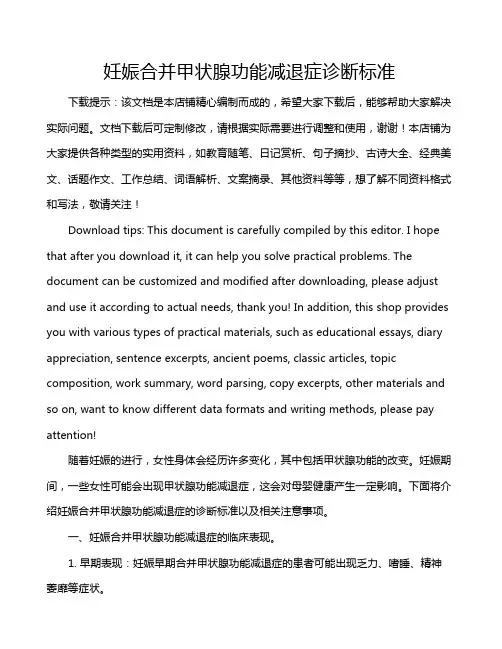 妊娠合并甲状腺功能减退症诊断标准

下载提示：该文档是本店铺精心编制而成的，希望大家下载后，能够帮助大家解决实际问题。文档下载后可定制修改，请根据实际需要进行调整和使用，谢谢！本店铺为大家提供各种类型的实用资料，如教育随笔、日记赏析、句子摘抄、古诗大全、经典美文、话题作文、工作总结、词语解析、文案摘录、其他资料等等，想了解不同资料格式和写法，敬请关注！

Download tips: This document is carefully compiled by this editor. I hope that after you download it, it can help you solve practical problems. The document can be customized and modified after downloading, please adjust and use it according to actual needs, thank you! In addition, this shop provides you with various types of practical materials, such as educational essays, diary appreciation, sentence excerpts, ancient poems, classic articles, topic composition, work summary, word parsing, copy excerpts, other materials and so on, want to know different data formats and writing methods, please pay attention!

随着妊娠的进行，女性身体会经历许多变化，其中包括甲状腺功能的改变。妊娠期间，一些女性可能会出现甲状腺功能减退症，这会对母婴健康产生一定影响。下面将介绍妊娠合并甲状腺功能减退症的诊断标准以及相关注意事项。

一、妊娠合并甲状腺功能减退症的临床表现。

1. 早期表现：妊娠早期合并甲状腺功能减退症的患者可能出现乏力、嗜睡、精神萎靡等症状。